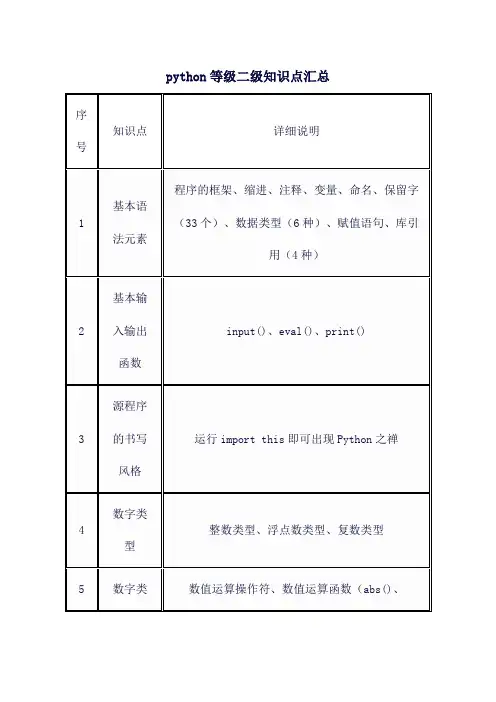 python 等级二级知识点汇总

| 序号 | 知识点 | 详细说明 |
|---|---|---|
| 1 | 基本语法元素 | 程序的框架、缩进、注释、变量、命名、保留字（33 个）、数据类型（6 种）、赋值语句、库引用（4 种） |
| 2 | 基本输入输出函数 | input()、eval()、print() |
| 3 | 源程序的书写风格 | 运行 import this 即可出现 Python 之禅 |
| 4 | 数字类型 | 整数类型、浮点数类型、复数类型 |
| 5 | 数字类 | 数值运算操作符、数值运算函数（abs()、 |